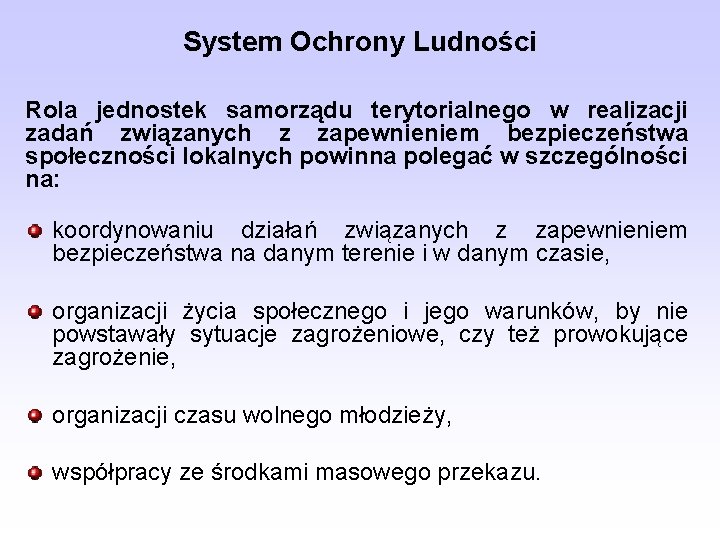 System Ochrony Ludności

Rola jednostek samorządu terytorialnego w realizacji zadań związanych z zapewnieniem bezpieczeństwa społeczności lokalnych powinna polegać w szczególności na:

koordynowaniu działań związanych z zapewnieniem bezpieczeństwa na danym terenie i w danym czasie,

organizacji życia społecznego i jego warunków, by nie powstawały sytuacje zagrożeniowe, czy też prowokujące zagrożenie,

organizacji czasu wolnego młodzieży,

współpracy ze środkami masowego przekazu.